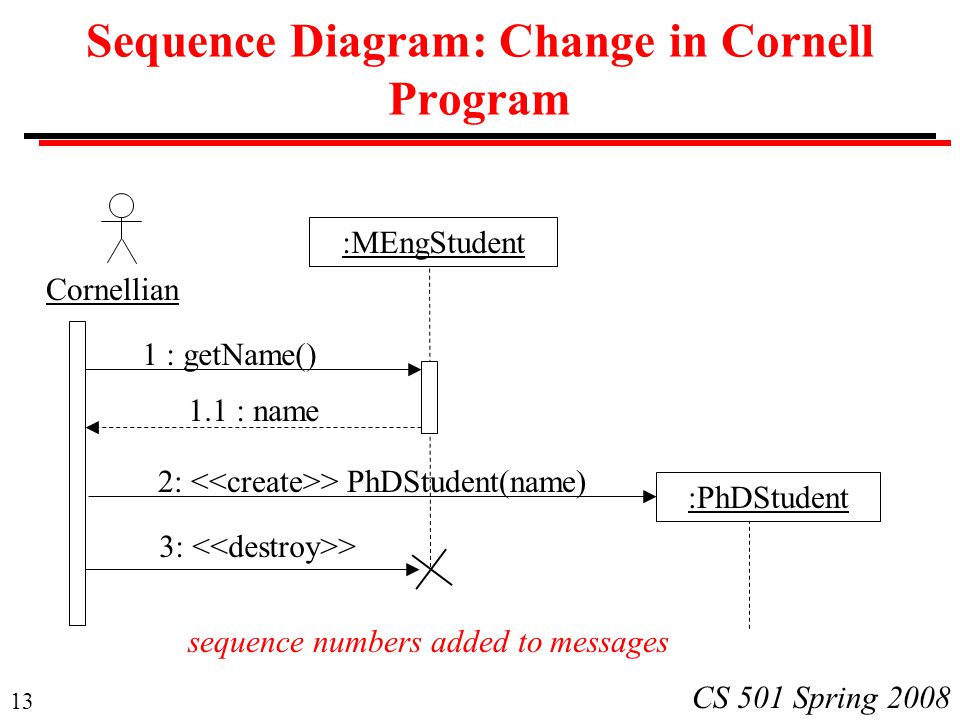 Sequence Diagram: Change in Cornell Program

Cornellian

:MEngStudent

1 : getName()

1.1 : name

2: <<create>> PhDStudent(name)

:PhDStudent

3: <<destroy>>

sequence numbers added to messages

13

CS 501 Spring 2008